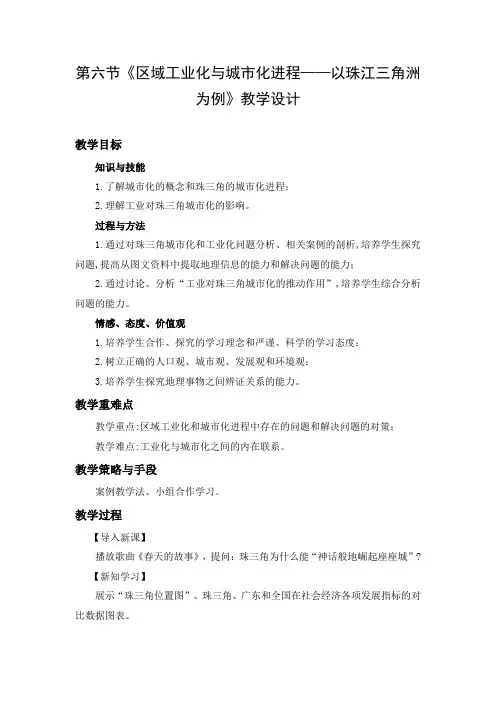 第六节《区域工业化与城市化进程——以珠江三角洲为例》教学设计

教学目标

知识与技能

1. 了解城市化的概念和珠三角的城市化进程；

2. 理解工业对珠三角城市化的影响。

过程与方法

1. 通过对珠三角城市化和工业化问题分析、相关案例的剖析，培养学生探究问题，提高从图文资料中提取地理信息的能力和解决问题的能力；

2. 通过讨论、分析“工业对珠三角城市化的推动作用”，培养学生综合分析问题的能力。

情感、态度、价值观

1. 培养学生合作、探究的学习理念和严谨、科学的学习态度；

2. 树立正确的人口观、城市观、发展观和环境观；

3. 培养学生探究地理事物之间辨证关系的能力。

教学重难点

教学重点：区域工业化和城市化进程中存在的问题和解决问题的对策；

教学难点：工业化与城市化之间的内在联系。

教学策略与手段

案例教学法、小组合作学习。

教学过程

【导入新课】

播放歌曲《春天的故事》，提问：珠三角为什么能“神话般地崛起座座城”？

【新知学习】

展示“珠三角位置图”、珠三角、广东和全国在社会经济各项发展指标的对比数据图表。